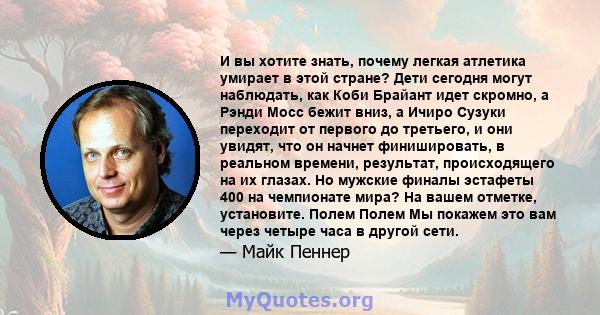 И вы хотите знать, почему легкая атлетика умирает в этой стране? Дети сегодня могут наблюдать, как Коби Брайант идет скромно, а Рэнди Мосс бежит вниз, а Ичиро Сузуки переходит от первого до третьего, и они увидят, что он начнет финишировать, в реальном времени, результат, происходящего на их глазах. Но мужские финалы эстафеты 400 на чемпионате мира? На вашем отметке, установите. Полем Полем Мы покажем это вам через четыре часа в другой сети.

— Майк Пеннер

MyQuotes.org